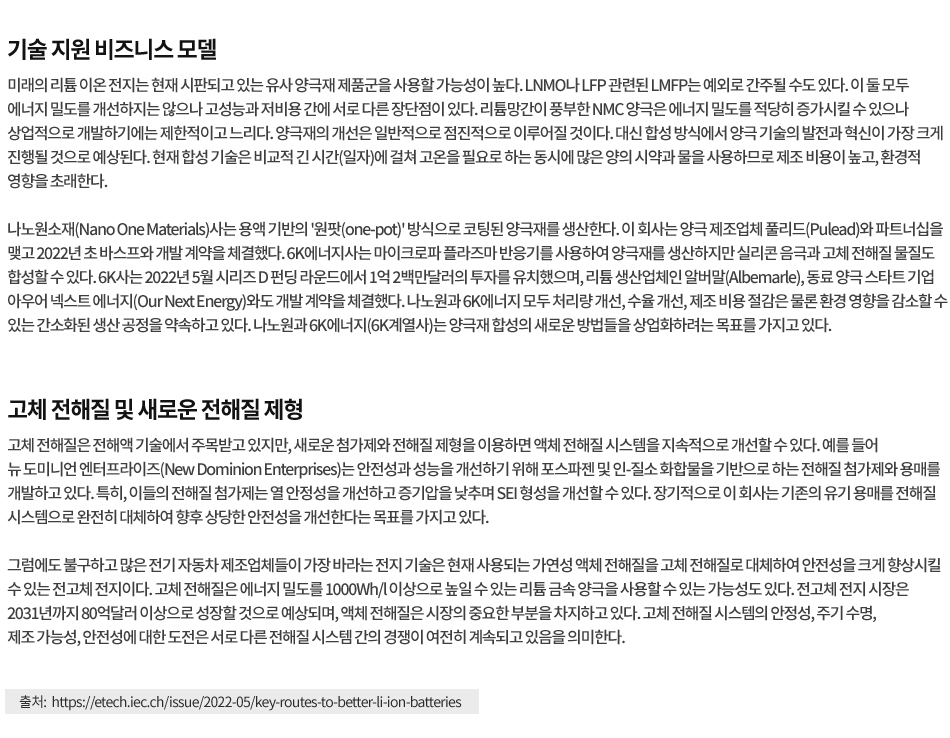 기술 지원 비즈니스 모델

미래의 리튬 이온 전지는 현재 시판되고 있는 유사 양극재 제품군을 사용할 가능성이 높다. LNMO나 LFP 관련된 LMFP는 예외로 간주될 수도 있다. 이 둘 모두 에너지 밀도를 개선하지는 않으나 고성능과 저비용 간에 서로 다른 장단점이 있다. 리튬망간이 풍부한 NMC 양극은 에너지 밀도를 적당히 증가시킬 수 있으나 상업적으로 개발하기에는 제한적이고 느리다. 양극재의 개선은 일반적으로 점진적으로 이루어질 것이다. 대신 합성 방식에서 양극 기술의 발전과 혁신이 가장 크게 진행될 것으로 예상된다. 현재 합성 기술은 비교적 긴 시간(일자)에 걸쳐 고온을 필요로 하는 동시에 많은 양의 시약과 물을 사용하므로 제조 비용이 높고, 환경적 영향을 초래한다.

나노원소재(Nano One Materials)사는 용액 기반의 '원팟(one-pot)' 방식으로 코팅된 양극재를 생산한다. 이 회사는 양극 제조업체 풀리드(Pulead)와 파트너십을 맺고 2022년 초 바스프와 개발 계약을 체결했다. 6K에너지사는 마이크로파 플라즈마 반응기를 사용하여 양극재를 생산하지만 실리콘 음극과 고체 전해질 물질도 합성할 수 있다. 6K사는 2022년 5월 시리즈 D 펀딩 라운드에서 1억 2백만달러의 투자를 유치했으며, 리튬 생산업체인 알버말(Albemarle), 동료 양극 스타트 기업 아우어 넥스트 에너지(Our Next Energy)와도 개발 계약을 체결했다. 나노원과 6K에너지 모두 처리량 개선, 수율 개선, 제조 비용 절감은 물론 환경 영향을 감소할 수 있는 간소화된 생산 공정을 약속하고 있다. 나노원과 6K에너지(6K계열사)는 양극재 합성의 새로운 방법들을 상업화하려는 목표를 가지고 있다.

고체 전해질 및 새로운 전해질 제형

고체 전해질은 전해액 기술에서 주목받고 있지만, 새로운 첨가제와 전해질 제형을 이용하면 액체 전해질 시스템을 지속적으로 개선할 수 있다. 예를 들어 뉴 도미니언 엔터프라이즈(New Dominion Enterprises)는 안전성과 성능을 개선하기 위해 포스파젠 및 인-질소 화합물을 기반으로 하는 전해질 첨가제와 용매를 개발하고 있다. 특히, 이들의 전해질 첨가제는 열 안정성을 개선하고 증기압을 낮추며 SEI 형성을 개선할 수 있다. 장기적으로 이 회사는 기존의 유기 용매를 전해질 시스템으로 완전히 대체하여 향후 상당한 안전성을 개선한다는 목표를 가지고 있다.

그럼에도 불구하고 많은 전기 자동차 제조업체들이 가장 바라는 전지 기술은 현재 사용되는 가연성 액체 전해질을 고체 전해질로 대체하여 안전성을 크게 향상시킬 수 있는 전고체 전지이다. 고체 전해질은 에너지 밀도를 1000Wh/l 이상으로 높일 수 있는 리튬 금속 양극을 사용할 수 있는 가능성도 있다. 전고체 전지 시장은 2031년까지 80억달러 이상으로 성장할 것으로 예상되며, 액체 전해질은 시장의 중요한 부분을 차지하고 있다. 고체 전해질 시스템의 안정성, 주기 수명, 제조 가능성, 안전성에 대한 도전은 서로 다른 전해질 시스템 간의 경쟁이 여전히 계속되고 있음을 의미한다.

출처: https://etech.iec.ch/issue/2022-05/key-routes-to-better-li-ion-batteries